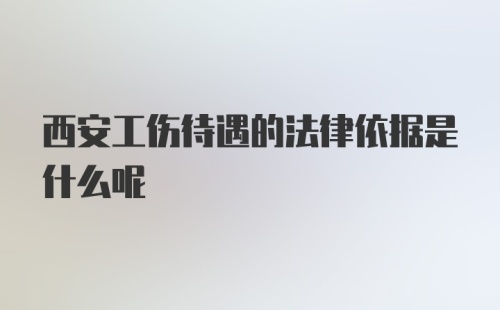 西安工伤待遇的法律依据是什么呢